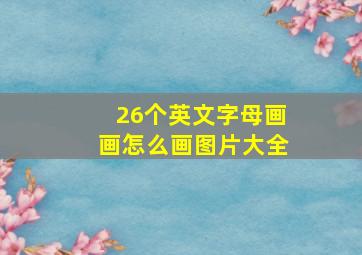 26个英文字母画画怎么画图片大全